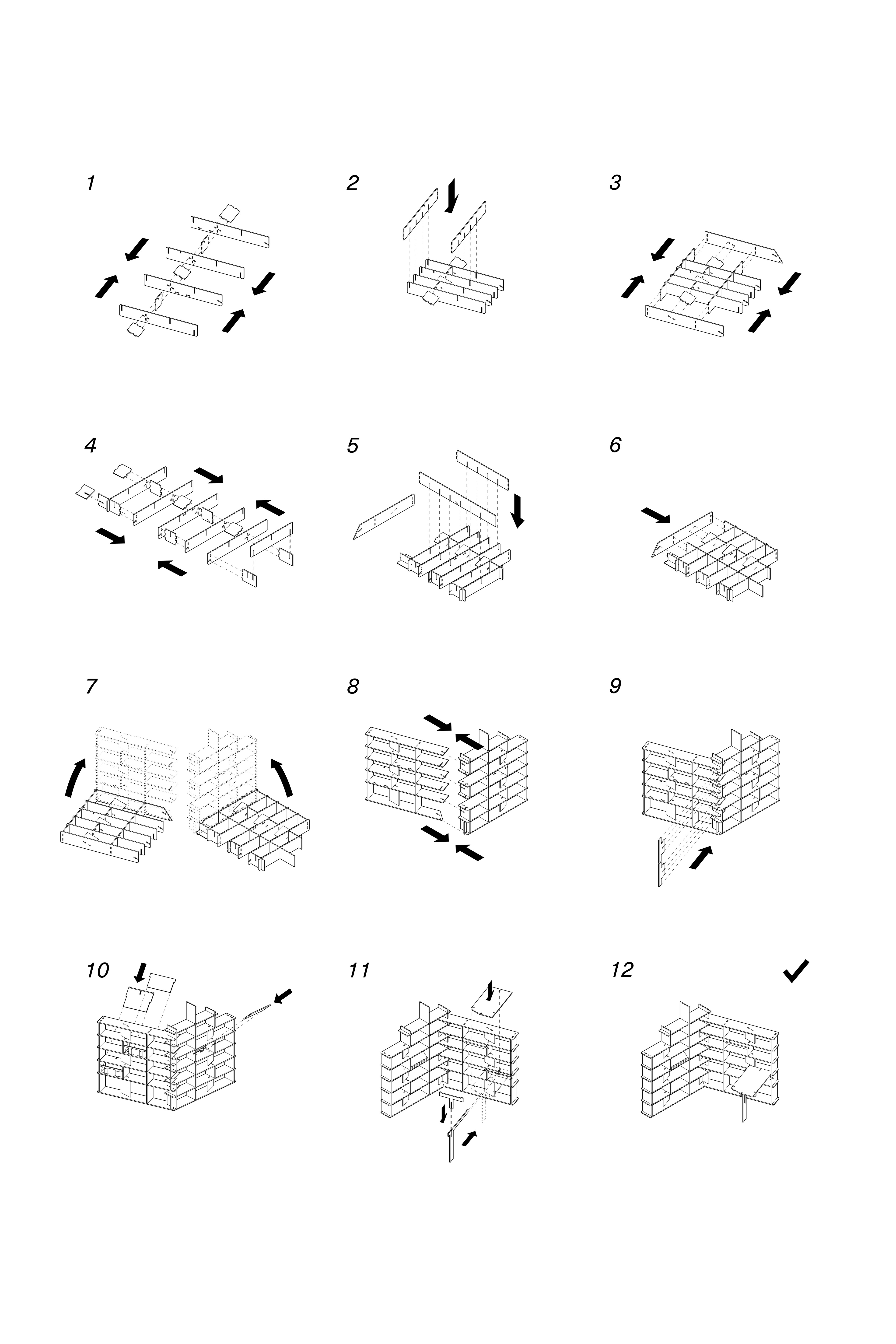 1

2

3

4

5

6

7

8

9

10

11

12